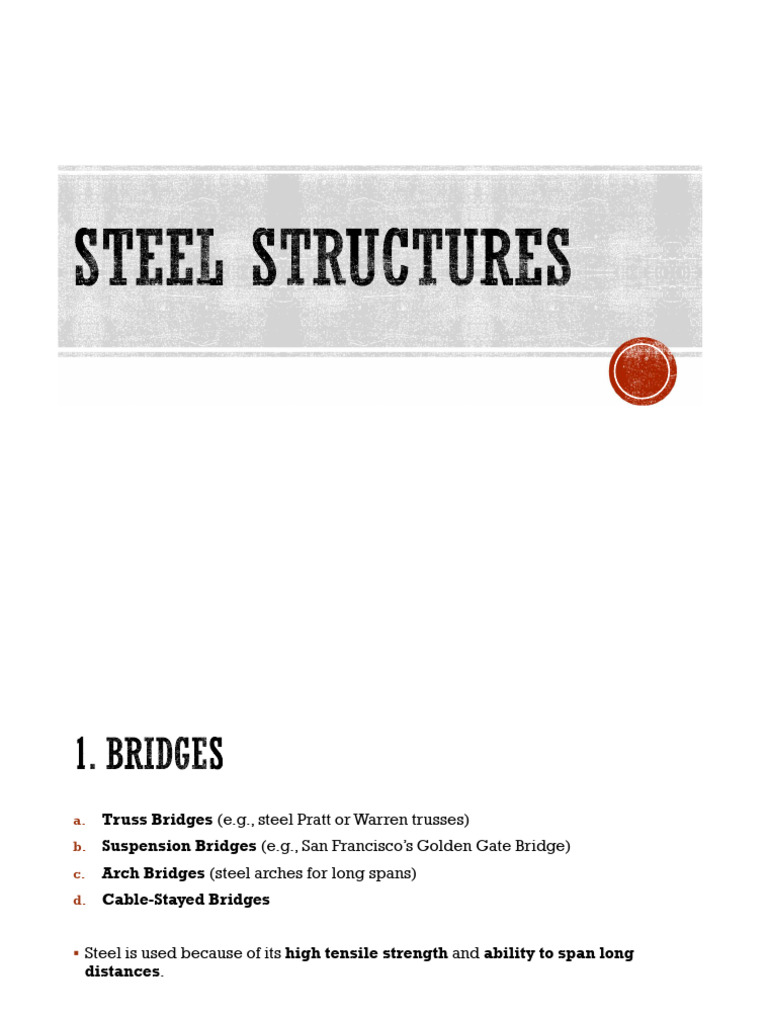 STEEL STRUCTURES

1. BRIDGES

a. Truss Bridges (e.g., steel Pratt or Warren trusses)
b. Suspension Bridges (e.g., San Francisco's Golden Gate Bridge)
c. Arch Bridges (steel arches for long spans)
d. Cable-Stayed Bridges

▪ Steel is used because of its high tensile strength and ability to span long distances.